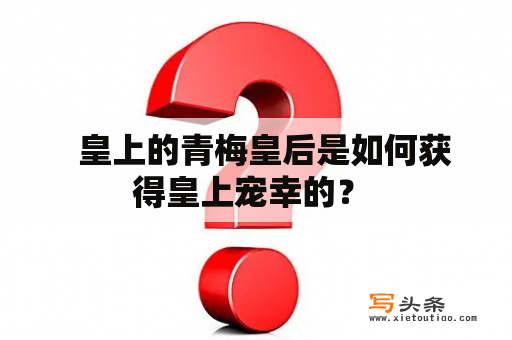 皇上的青梅皇后是如何获得皇上宠幸的？

写头条
www.xietoutiao.com